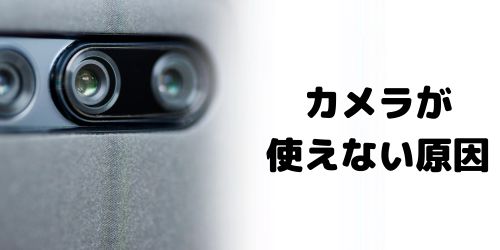 カメラが
使えない原因